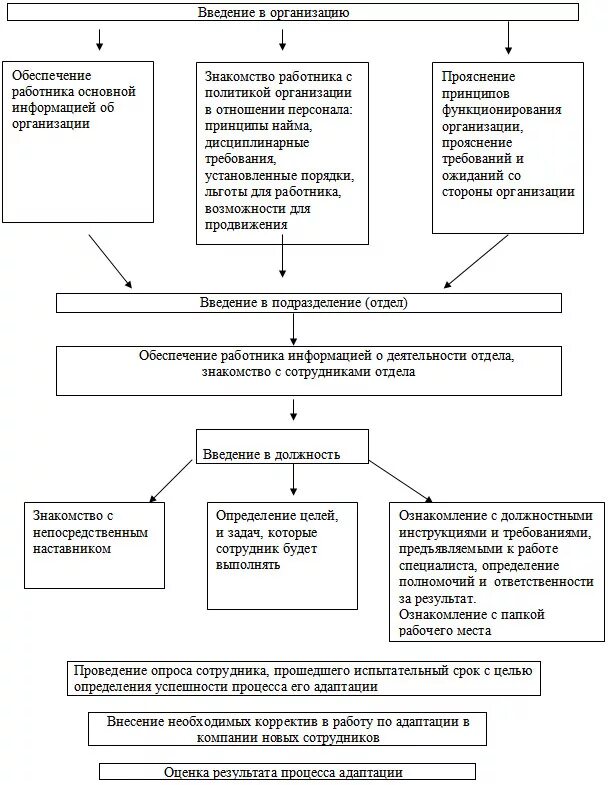 Введение в организацию

Обеспечение работника основной информацией об организации

Знакомство работника с политикой организации в отношении персонала: принципы найма, дисциплинарные требования, установленные порядки, льготы для работника, возможности для продвижения

Прояснение принципов функционирования организации, прояснение требований и ожиданий со стороны организации

Введение в подразделение (отдел)

Обеспечение работника информацией о деятельности отдела, знакомство с сотрудниками отдела

Введение в должность

Знакомство с непосредственным наставником

Определение целей, и задач, которые сотрудник будет выполнять

Ознакомление с должностными инструкциями и требованиями, предъявляемыми к работе специалиста, определение полномочий и ответственности за результат.
Ознакомление с папкой рабочего места

Проведение опроса сотрудника, прошедшего испытательный срок с целью определения успешности процесса его адаптации

Внесение необходимых корректив в работу по адаптации в компании новых сотрудников

Оценка результата процесса адаптации